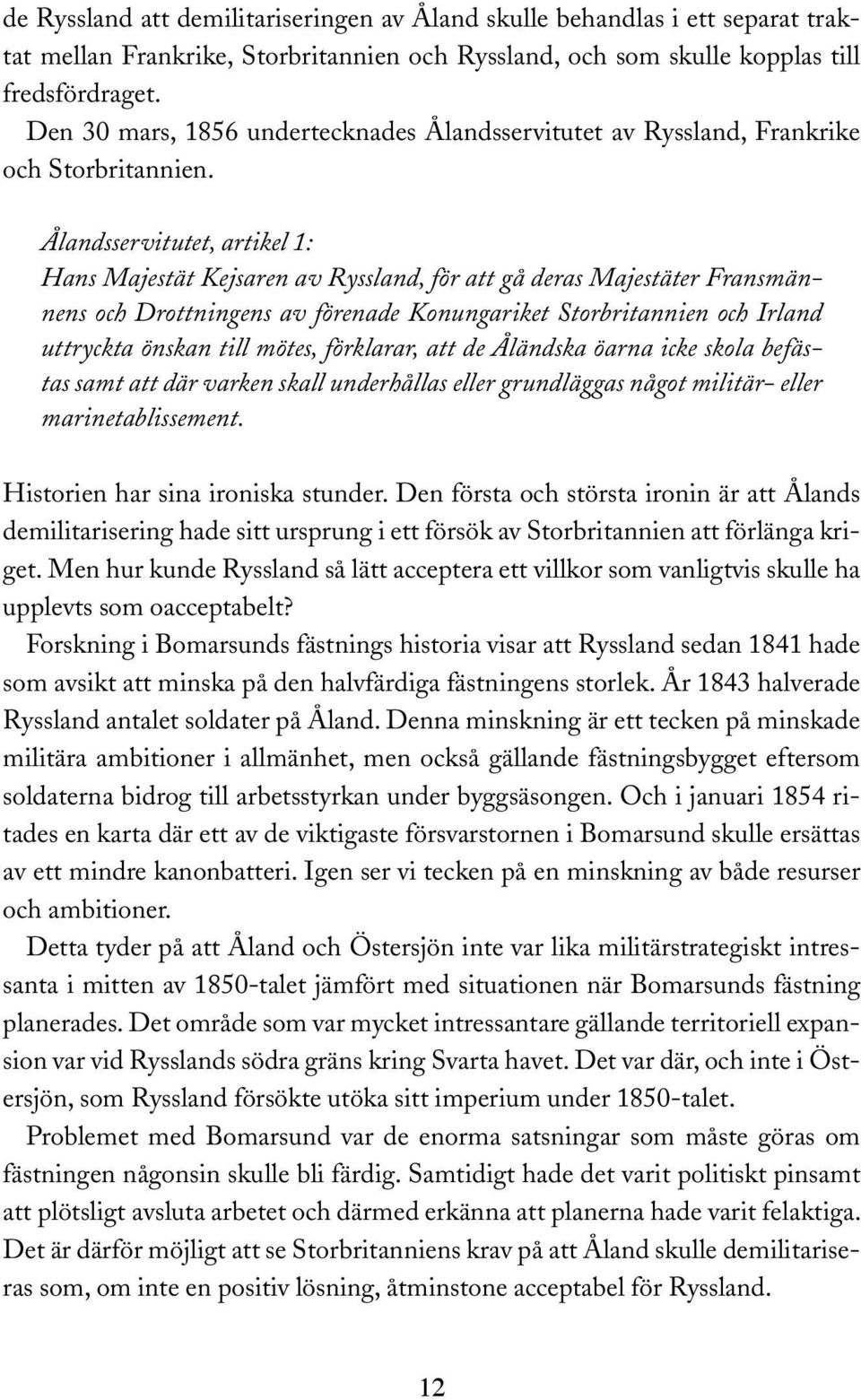 de Ryssland att demilitariseringen av Åland skulle behandlas i ett separat traktat mellan Frankrike, Storbritannien och Ryssland, och som skulle kopplas till fredsfördraget.
Den 30 mars, 1856 undertecknades Ålandsservitutet av Ryssland, Frankrike och Storbritannien.

Ålandsservitutet, artikel 1:
Hans Majestät Kejsaren av Ryssland, för att gå deras Majestäter Fransmännens och Drottningens av förenade Konungariket Storbritannien och Irland uttryckta önskan till mötes, förklarar, att de Åländska öarna icke skola befästas samt att där varken skall underhållas eller grundläggas något militär- eller marinetablissement.

Historien har sina ironiska stunder. Den första och största ironin är att Ålands demilitarisering hade sitt ursprung i ett försök av Storbritannien att förlänga kriget. Men hur kunde Ryssland så lätt acceptera ett villkor som vanligtvis skulle ha upplevts som oacceptabelt?
Forskning i Bomarsunds fästnings historia visar att Ryssland sedan 1841 hade som avsikt att minska på den halvfärdiga fästningens storlek. År 1843 halverade Ryssland antalet soldater på Åland. Denna minskning är ett tecken på minskade militära ambitioner i allmänhet, men också gällande fästningsbygget eftersom soldaterna bidrog till arbetsstyrkan under byggsäsongen. Och i januari 1854 ritades en karta där ett av de viktigaste försvarstornen i Bomarsund skulle ersättas av ett mindre kanonbatteri. Igen ser vi tecken på en minskning av både resurser och ambitioner.
Detta tyder på att Åland och Östersjön inte var lika militärstrategiskt intressanta i mitten av 1850-talet jämfört med situationen när Bomarsunds fästning planerades. Det område som var mycket intressantare gällande territoriell expansion var vid Rysslands södra gräns kring Svarta havet. Det var där, och inte i Östersjön, som Ryssland försökte utöka sitt imperium under 1850-talet.
Problemet med Bomarsund var de enorma satsningar som måste göras om fästningen någonsin skulle bli färdig. Samtidigt hade det varit politiskt pinsamt att plötsligt avsluta arbetet och därmed erkänna att planerna hade varit felaktiga. Det är därför möjligt att se Storbritanniens krav på att Åland skulle demilitariseras som, om inte en positiv lösning, åtminstone acceptabel för Ryssland.

12